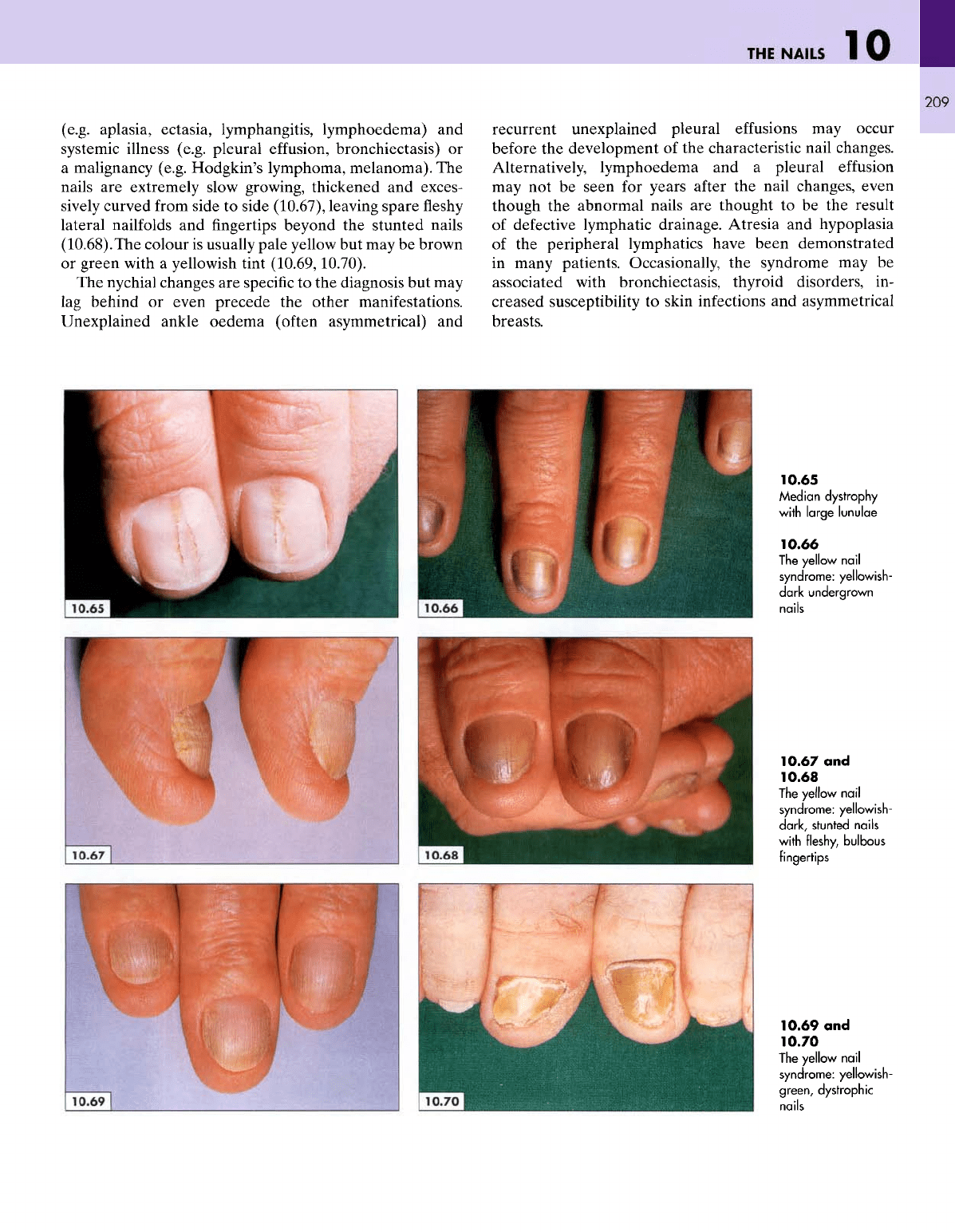 THE NAILS 10

209

(e.g. aplasia, ectasia, lymphangitis, lymphoedema) and systemic illness (e.g. pleural effusion, bronchiectasis) or a malignancy (e.g. Hodgkin's lymphoma, melanoma). The nails are extremely slow growing, thickened and excessively curved from side to side (10.67), leaving spare fleshy lateral nailfolds and fingertips beyond the stunted nails (10.68). The colour is usually pale yellow but may be brown or green with a yellowish tint (10.69, 10.70).

The nychial changes are specific to the diagnosis but may lag behind or even precede the other manifestations. Unexplained ankle oedema (often asymmetrical) and recurrent unexplained pleural effusions may occur before the development of the characteristic nail changes. Alternatively, lymphoedema and a pleural effusion may not be seen for years after the nail changes, even though the abnormal nails are thought to be the result of defective lymphatic drainage. Atresia and hypoplasia of the peripheral lymphatics have been demonstrated in many patients. Occasionally, the syndrome may be associated with bronchiectasis, thyroid disorders, increased susceptibility to skin infections and asymmetrical breasts.

10.65

10.66

10.65
Median dystrophy with large lunulae

10.66
The yellow nail syndrome: yellowish-dark undergrown nails

10.67

10.68

10.67 and 10.68
The yellow nail syndrome: yellowish-dark, stunted nails with fleshy, bulbous fingertips

10.69

10.70

10.69 and 10.70
The yellow nail syndrome: yellowish-green, dystrophic nails